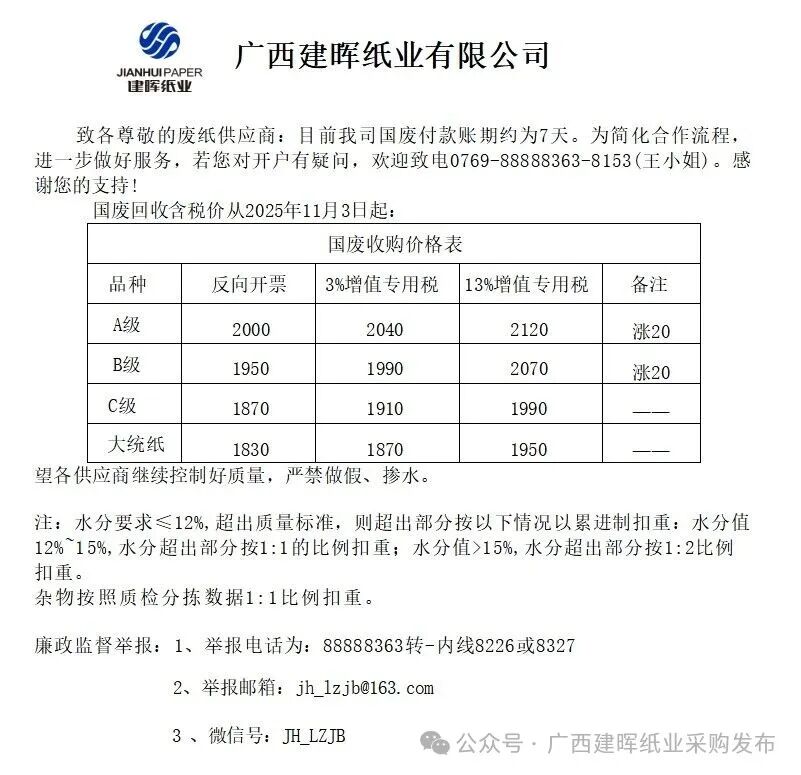 JIANHUIPAPER
建晖纸业

广西建晖纸业有限公司

致各尊敬的废纸供应商：目前我司国废付款账期约为7天。为简化合作流程，进一步做好服务，若您对开户有疑问，欢迎致电0769-88888363-8153(王小姐)。感谢您的支持！

国废回收含税价从2025年11月3日起：

| 国废收购价格表 | | | | |
|---|---|---|---|---|
| 品种 | 反向开票 | 3%增值专用税 | 13%增值专用税 | 备注 |
| A级 | 2000 | 2040 | 2120 | 涨20 |
| B级 | 1950 | 1990 | 2070 | 涨20 |
| C级 | 1870 | 1910 | 1990 | —— |
| 大统纸 | 1830 | 1870 | 1950 | —— |

望各供应商继续控制好质量，严禁做假、掺水。

注：水分要求≤12%，超出质量标准，则超出部分按以下情况以累进制扣重：水分值12%~15%，水分超出部分按1:1的比例扣重；水分值>15%，水分超出部分按1:2比例扣重。
杂物按照质检分拣数据1:1比例扣重。

廉政监督举报：1、举报电话为：88888363转-内线8226或8327

2、举报邮箱：jh_lzjb@163.com

3 、微信号：JH_LZJB

公众号 · 广西建晖纸业采购发布